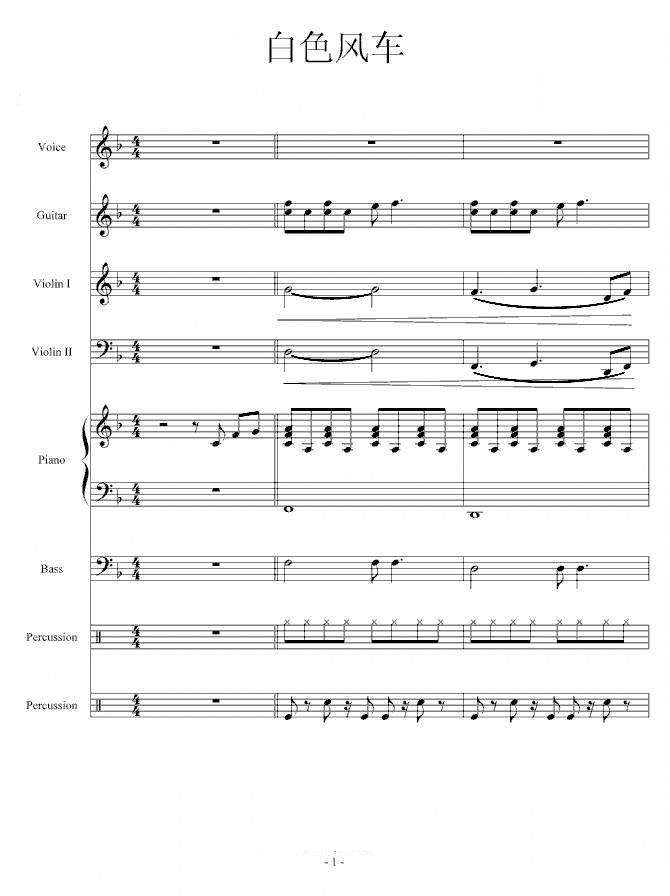 白色风车

Voice

Guitar

Violin I

Violin II

Piano

Bass

Percussion

Percussion

- 1 -